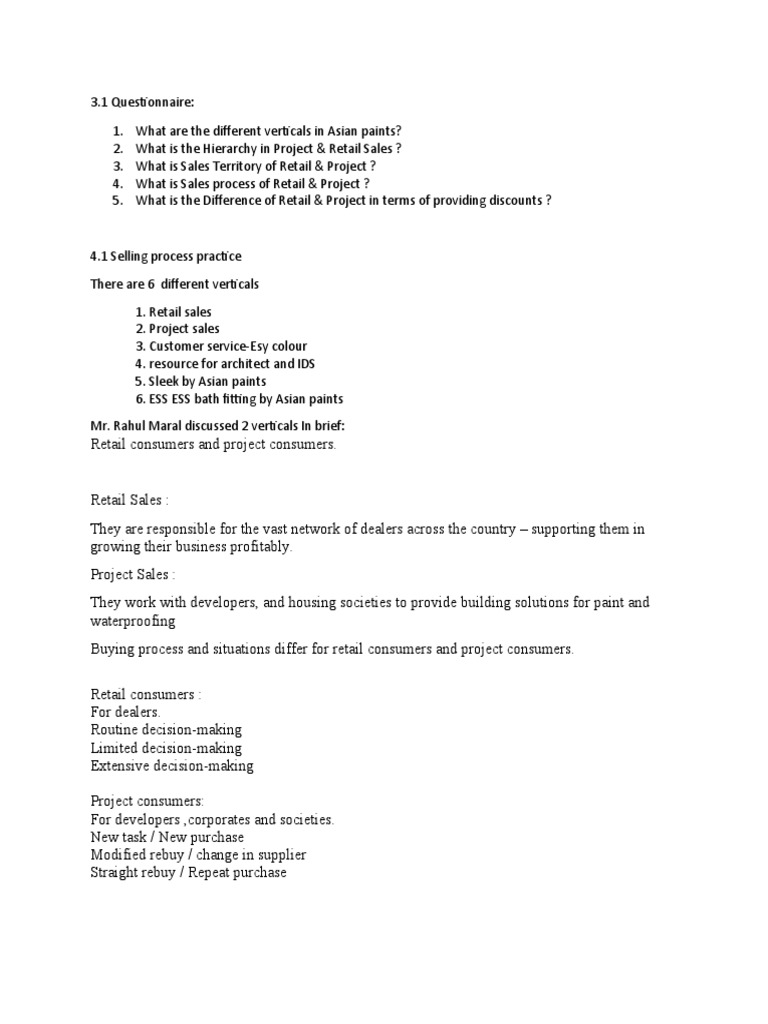 3.1 Questionnaire:

1. What are the different verticals in Asian paints?
2. What is the Hierarchy in Project & Retail Sales ?
3. What is Sales Territory of Retail & Project ?
4. What is Sales process of Retail & Project ?
5. What is the Difference of Retail & Project in terms of providing discounts ?

4.1 Selling process practice

There are 6 different verticals

1. Retail sales
2. Project sales
3. Customer service-Esy colour
4. resource for architect and IDS
5. Sleek by Asian paints
6. ESS ESS bath fitting by Asian paints

Mr. Rahul Maral discussed 2 verticals In brief:
Retail consumers and project consumers.

Retail Sales :

They are responsible for the vast network of dealers across the country – supporting them in growing their business profitably.

Project Sales :

They work with developers, and housing societies to provide building solutions for paint and waterproofing

Buying process and situations differ for retail consumers and project consumers.

Retail consumers :
For dealers.
Routine decision-making
Limited decision-making
Extensive decision-making

Project consumers:
For developers ,corporates and societies.
New task / New purchase
Modified rebuy / change in supplier
Straight rebuy / Repeat purchase